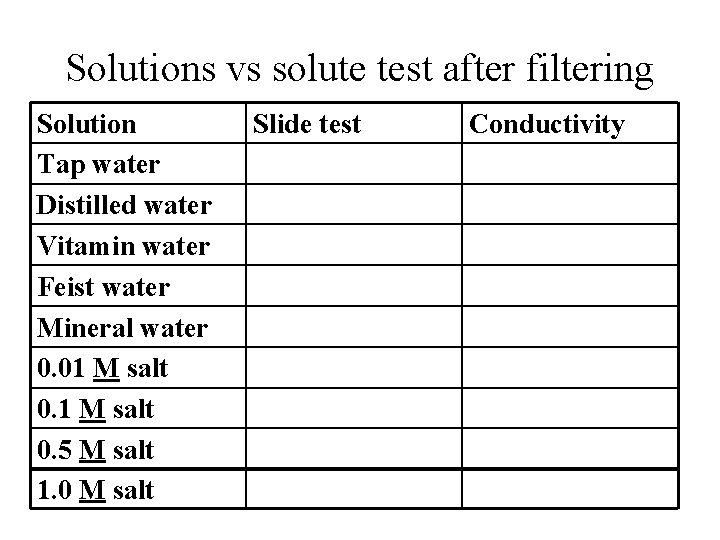 Solutions vs solute test after filtering

| Solution | Slide test | Conductivity |
|---|---|---|
| Tap water | | |
| Distilled water | | |
| Vitamin water | | |
| Feist water | | |
| Mineral water | | |
| 0.01 M salt | | |
| 0.1 M salt | | |
| 0.5 M salt | | |
| 1.0 M salt | | |